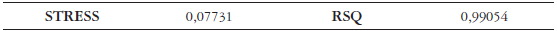 | STRESS | 0,07731 | RSQ | 0,99054 |
|---|---|---|---|